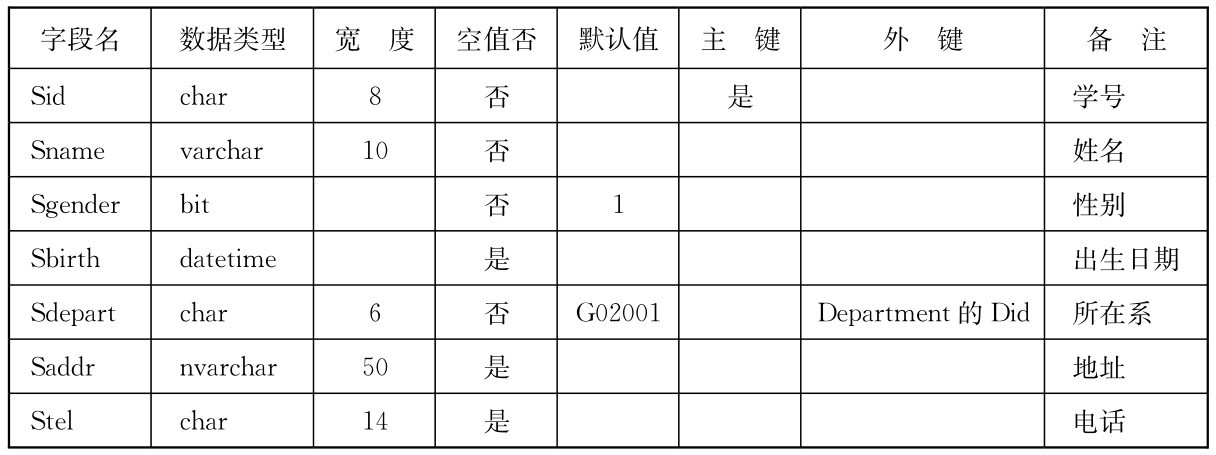 | 字段名 | 数据类型 | 宽 度 | 空值否 | 默认值 | 主 键 | 外 键 | 备 注 |
|---|---|---|---|---|---|---|---|
| Sid | char | 8 | 否 |  | 是 |  | 学号 |
| Sname | varchar | 10 | 否 |  |  |  | 姓名 |
| Sgender | bit |  | 否 | 1 |  |  | 性别 |
| Sbirth | datetime |  | 是 |  |  |  | 出生日期 |
| Sdepart | char | 6 | 否 | G02001 |  | Department的Did | 所在系 |
| Saddr | nvarchar | 50 | 是 |  |  |  | 地址 |
| Stel | char | 14 | 是 |  |  |  | 电话 |